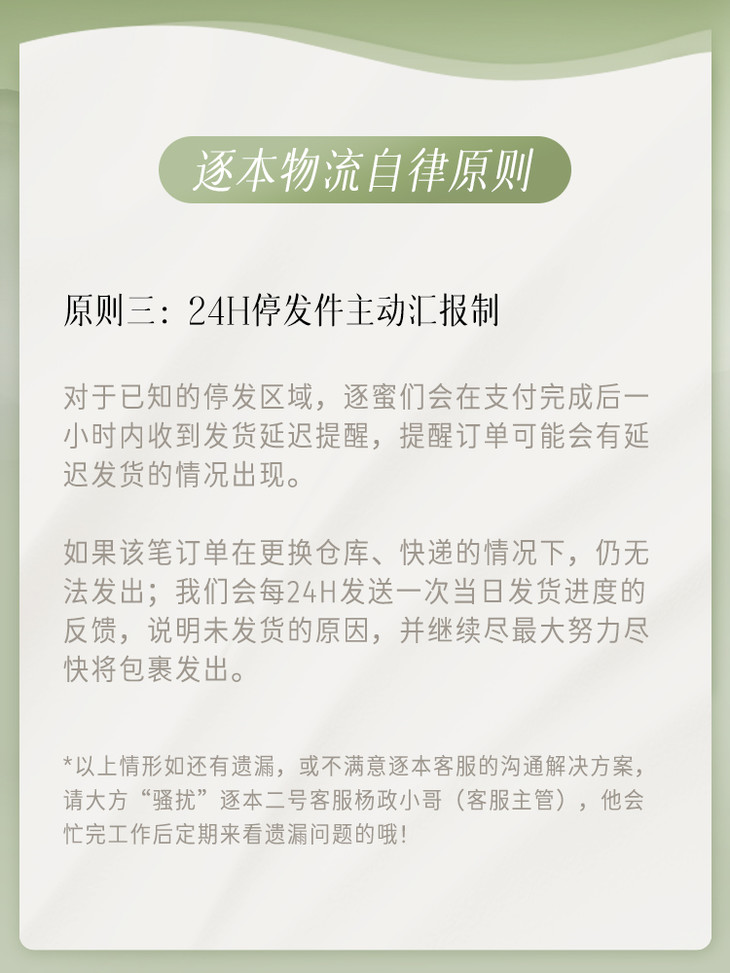 逐本物流自律原则

原则三：24H停发件主动汇报制

对于已知的停发区域，逐蜜们会在支付完成后一小时内收到发货延迟提醒，提醒订单可能会有延迟发货的情况出现。

如果该笔订单在更换仓库、快递的情况下，仍无法发出；我们会每24H发送一次当日发货进度的反馈，说明未发货的原因，并继续尽最大努力尽快将包裹发出。

*以上情形如还有遗漏，或不满意逐本客服的沟通解决方案，请大方“骚扰”逐本二号客服杨政小哥（客服主管），他会忙完工作后定期来看遗漏问题的哦！